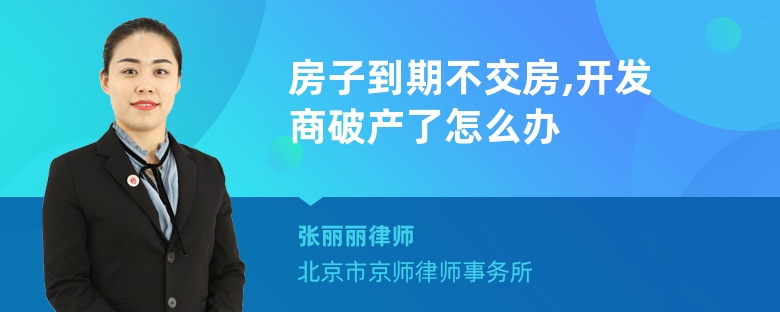 房子到期不交房,开发商破产了怎么办

张丽丽律师

北京市京师律师事务所